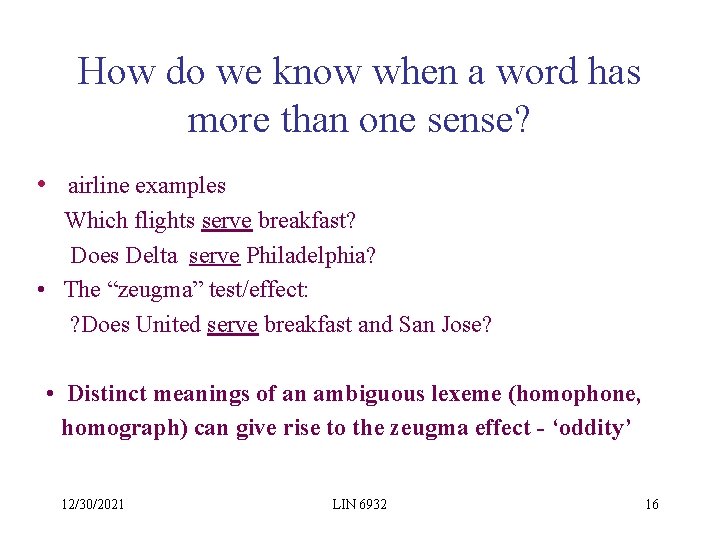 How do we know when a word has more than one sense?

• airline examples
Which flights serve breakfast?
Does Delta serve Philadelphia?
• The “zeugma” test/effect:
?Does United serve breakfast and San Jose?

• Distinct meanings of an ambiguous lexeme (homophone, homograph) can give rise to the zeugma effect - ‘oddity’

12/30/2021

LIN 6932

16